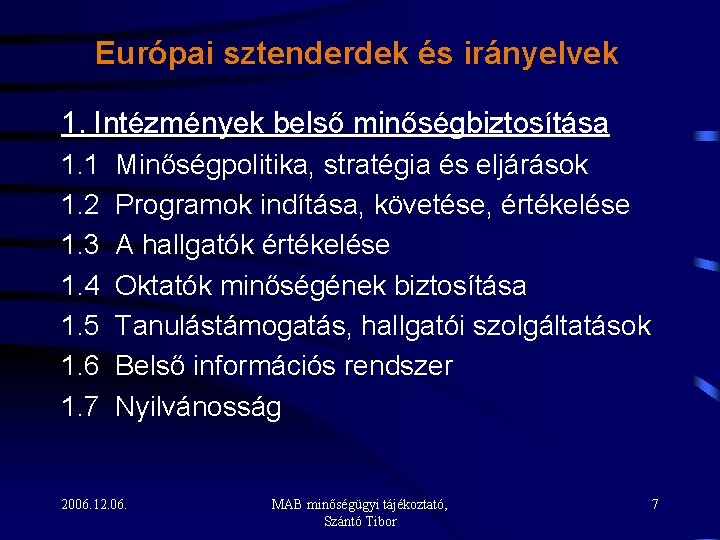 Európai sztenderdek és irányelvek

1. Intézmények belső minőségbiztosítása
1.1 Minőségpolitika, stratégia és eljárások
1.2 Programok indítása, követése, értékelése
1.3 A hallgatók értékelése
1.4 Oktatók minőségének biztosítása
1.5 Tanulástámogatás, hallgatói szolgáltatások
1.6 Belső információs rendszer
1.7 Nyilvánosság

2006.12.06.

MAB minőségügyi tájékoztató, Szántó Tibor

7